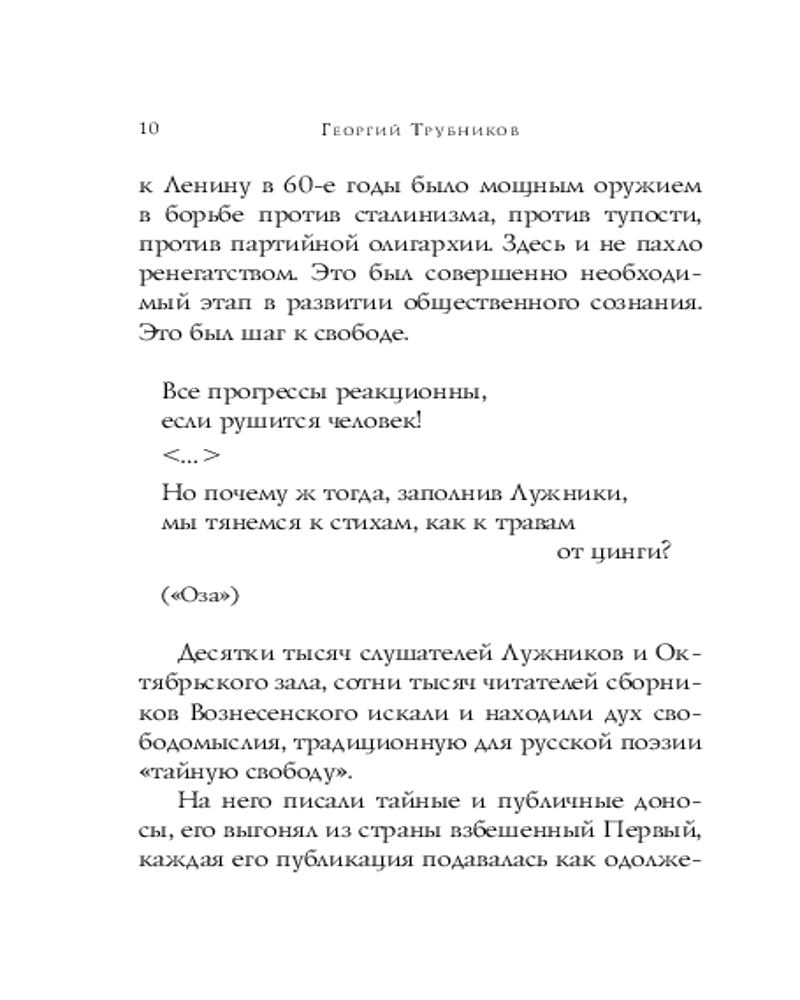 10 Георгий Трубников

к Ленину в 60-е годы было мощным оружием в борьбе против сталинизма, против тупости, против партийной олигархии. Здесь и не пахло ренегатством. Это был совершенно необходимый этап в развитии общественного сознания. Это был шаг к свободе.

Все прогрессы реакционны,
если рушится человек!
<...>
Но почему ж тогда, заполнив Лужники,
мы тянемся к стихам, как к травам
от цинги?

(«Оза»)

Десятки тысяч слушателей Лужников и Октябрьского зала, сотни тысяч читателей сборников Вознесенского искали и находили дух свободомыслия, традиционную для русской поэзии «тайную свободу».

На него писали тайные и публичные доносы, его выгонял из страны взбешенный Первый, каждая его публикация подавалась как одолже-